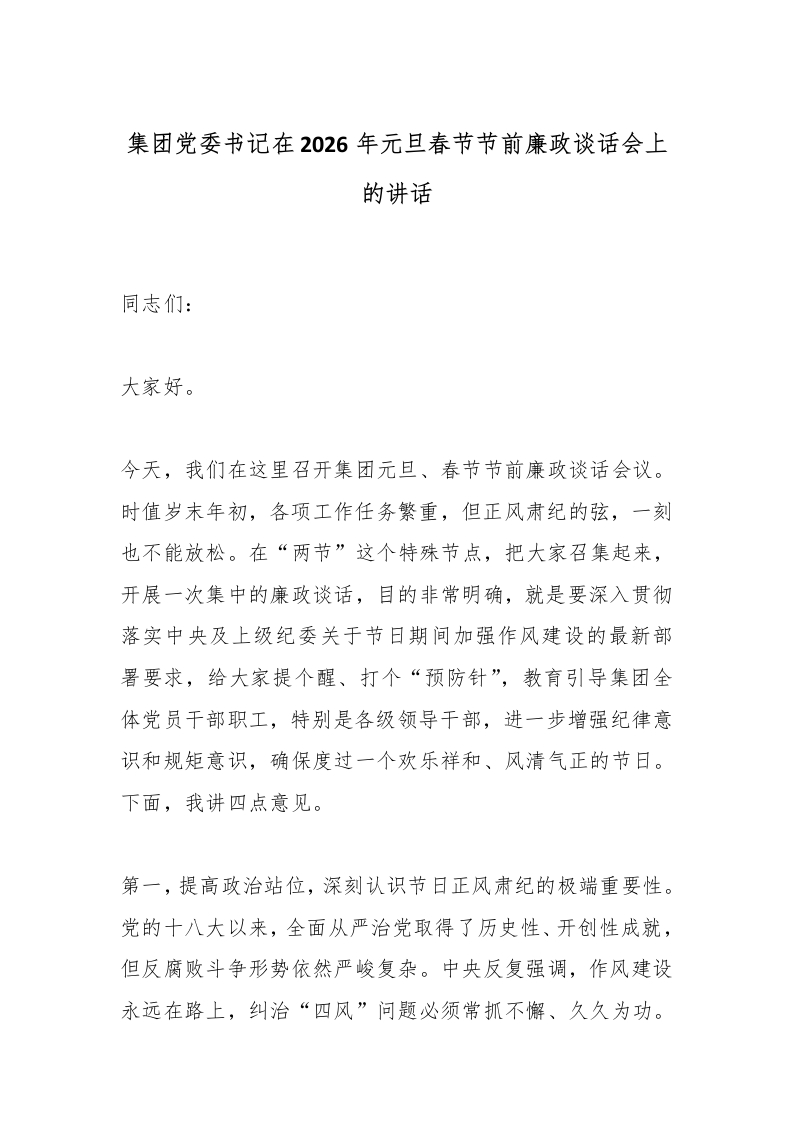 集团党委书记在2026年元旦春节节前廉政谈话会上的讲话

同志们：

大家好。

今天，我们在这里召开集团元旦、春节节前廉政谈话会议。时值岁末年初，各项工作任务繁重，但正风肃纪的弦，一刻也不能放松。在“两节”这个特殊节点，把大家召集起来，开展一次集中的廉政谈话，目的非常明确，就是要深入贯彻落实中央及上级纪委关于节日期间加强作风建设的最新部署要求，给大家提个醒、打个“预防针”，教育引导集团全体党员干部职工，特别是各级领导干部，进一步增强纪律意识和规矩意识，确保度过一个欢乐祥和、风清气正的节日。下面，我讲四点意见。

第一，提高政治站位，深刻认识节日正风肃纪的极端重要性。党的十八大以来，全面从严治党取得了历史性、开创性成就，但反腐败斗争形势依然严峻复杂。中央反复强调，作风建设永远在路上，纠治“四风”问题必须常抓不懈、久久为功。